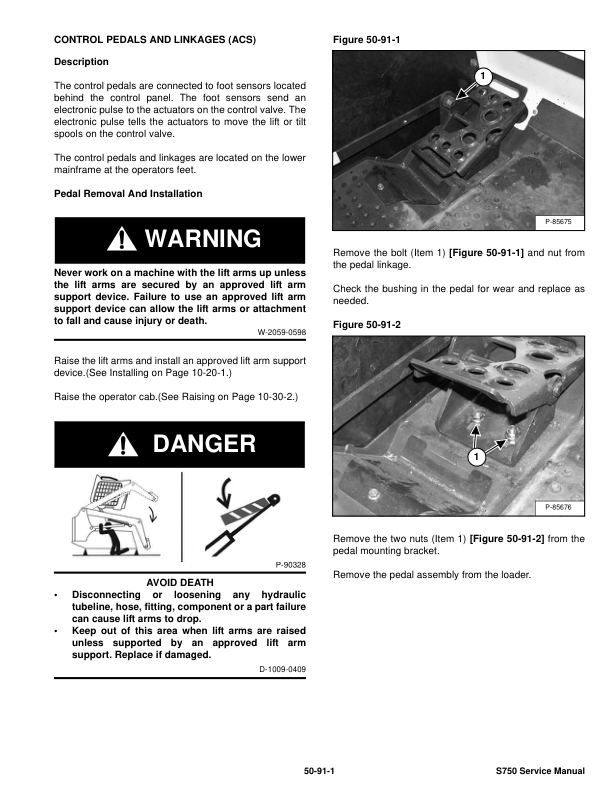 CONTROL PEDALS AND LINKAGES (ACS)

Description

The control pedals are connected to foot sensors located behind the control panel. The foot sensors send an electronic pulse to the actuators on the control valve. The electronic pulse tells the actuators to move the lift or tilt spools on the control valve.

The control pedals and linkages are located on the lower mainframe at the operators feet.

Pedal Removal And Installation

WARNING

Never work on a machine with the lift arms up unless the lift arms are secured by an approved lift arm support device. Failure to use an approved lift arm support device can allow the lift arms or attachment to fall and cause injury or death.

W-2059-0598

Raise the lift arms and install an approved lift arm support device.(See Installing on Page 10-20-1.)

Raise the operator cab.(See Raising on Page 10-30-2.)

DANGER

P-90328

AVOID DEATH

• Disconnecting or loosening any hydraulic tubeline, hose, fitting, component or a part failure can cause lift arms to drop.
• Keep out of this area when lift arms are raised unless supported by an approved lift arm support. Replace if damaged.

D-1009-0409

Figure 50-91-1

1

P-85675

Remove the bolt (Item 1) [Figure 50-91-1] and nut from the pedal linkage.

Check the bushing in the pedal for wear and replace as needed.

Figure 50-91-2

1

P-85676

Remove the two nuts (Item 1) [Figure 50-91-2] from the pedal mounting bracket.

Remove the pedal assembly from the loader.

50-91-1

S750 Service Manual